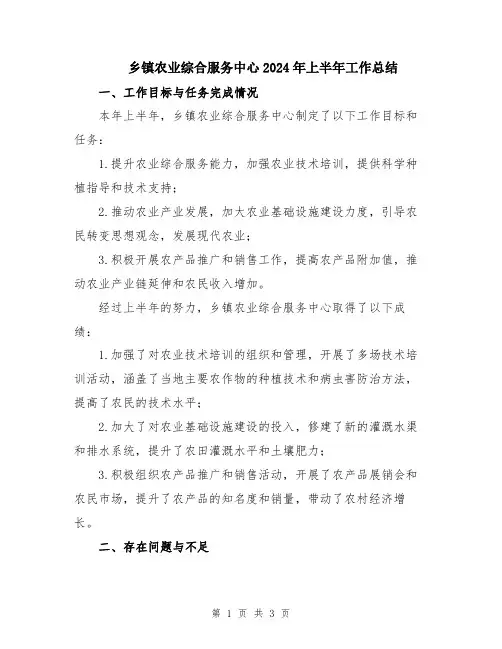 乡镇农业综合服务中心2024年上半年工作总结

一、工作目标与任务完成情况

本年上半年，乡镇农业综合服务中心制定了以下工作目标和任务：

1.提升农业综合服务能力，加强农业技术培训，提供科学种植指导和技术支持；

2.推动农业产业发展，加大农业基础设施建设力度，引导农民转变思想观念，发展现代农业；

3.积极开展农产品推广和销售工作，提高农产品附加值，推动农业产业链延伸和农民收入增加。

经过上半年的努力，乡镇农业综合服务中心取得了以下成绩：

1.加强了对农业技术培训的组织和管理，开展了多场技术培训活动，涵盖了当地主要农作物的种植技术和病虫害防治方法，提高了农民的技术水平；

2.加大了对农业基础设施建设的投入，修建了新的灌溉水渠和排水系统，提升了农田灌溉水平和土壤肥力；

3.积极组织农产品推广和销售活动，开展了农产品展销会和农民市场，提升了农产品的知名度和销量，带动了农村经济增长。

二、存在问题与不足

第 1 页 共 3 页